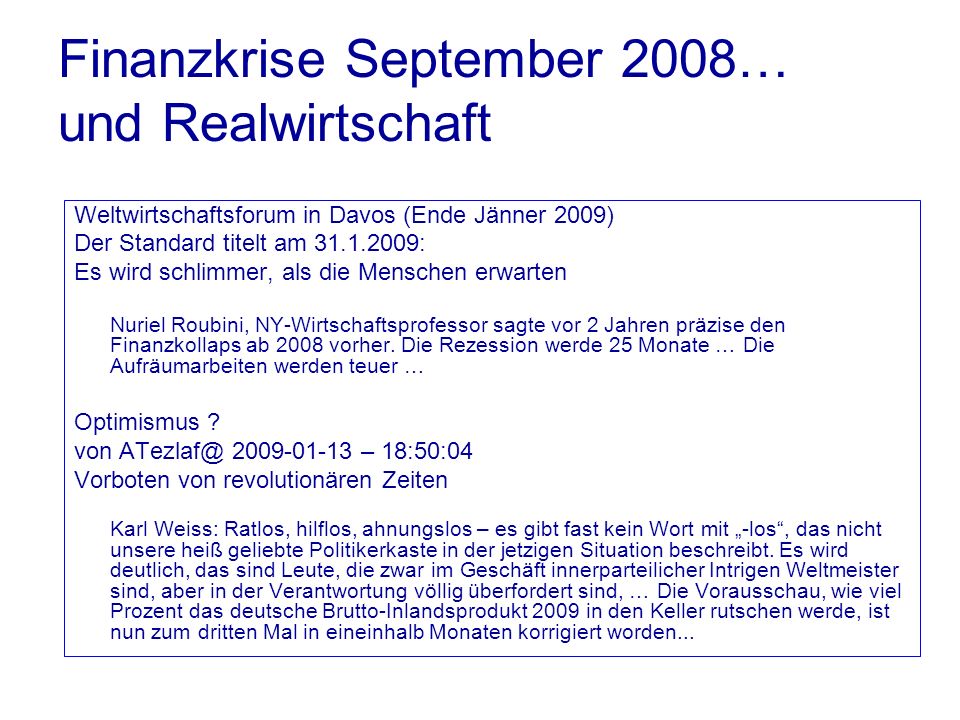 Finanzkrise September 2008… und Realwirtschaft

Weltwirtschaftsforum in Davos (Ende Jänner 2009)
Der Standard titelt am 31.1.2009:
Es wird schlimmer, als die Menschen erwarten

Nuriel Roubini, NY-Wirtschaftsprofessor sagte vor 2 Jahren präzise den Finanzkollaps ab 2008 vorher. Die Rezession werde 25 Monate … Die Aufräumarbeiten werden teuer …

Optimismus ?
von ATezlaf@ 2009-01-13 – 18:50:04
Vorboten von revolutionären Zeiten

Karl Weiss: Ratlos, hilflos, ahnungslos – es gibt fast kein Wort mit „-los“, das nicht unsere heiß geliebte Politikerkaste in der jetzigen Situation beschreibt. Es wird deutlich, das sind Leute, die zwar im Geschäft innerparteilicher Intrigen Weltmeister sind, aber in der Verantwortung völlig überfordert sind, … Die Vorausschau, wie viel Prozent das deutsche Brutto-Inlandsprodukt 2009 in den Keller rutschen werde, ist nun zum dritten Mal in eineinhalb Monaten korrigiert worden...